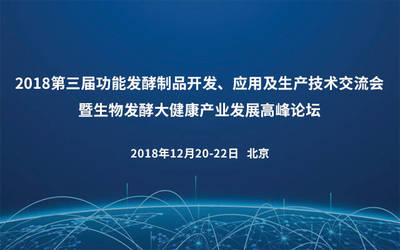 2018第三届功能发酵制品开发、应用及生产技术交流会
暨生物发酵大健康产业发展高峰论坛

2018年12月20-22日 北京